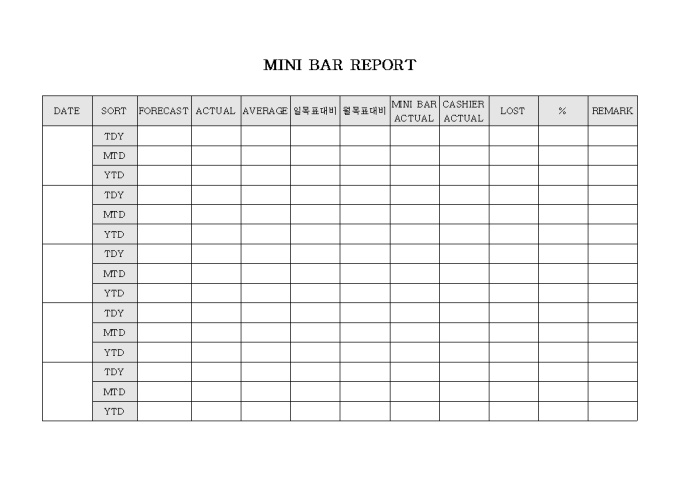 MINI BAR REPORT

| DATE | SORT | FORECAST | ACTUAL | AVERAGE | 일목표대비 | 월목표대비 | MINI BAR ACTUAL | CASHIER ACTUAL | LOST | % | REMARK |
|---|---|---|---|---|---|---|---|---|---|---|---|
| | TDY | | | | | | | | | | |
| | MTD | | | | | | | | | | |
| | YTD | | | | | | | | | | |
| | TDY | | | | | | | | | | |
| | MTD | | | | | | | | | | |
| | YTD | | | | | | | | | | |
| | TDY | | | | | | | | | | |
| | MTD | | | | | | | | | | |
| | YTD | | | | | | | | | | |
| | TDY | | | | | | | | | | |
| | MTD | | | | | | | | | | |
| | YTD | | | | | | | | | | |
| | TDY | | | | | | | | | | |
| | MTD | | | | | | | | | | |
| | YTD | | | | | | | | | | |